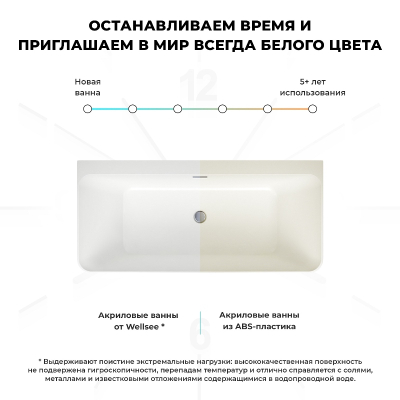 ОСТАНАВЛИВАЕМ ВРЕМЯ И ПРИГЛАШАЕМ В МИР ВСЕГДА БЕЛОГО ЦВЕТА

Новая ванна

5+ лет использования

Акриловые ванны от Wellsee *

Акриловые ванны из ABS-пластика

* Выдерживают поистине экстремальные нагрузки: высококачественная поверхность не подвержена гигроскопичности, перепадам температур и отлично справляется с солями, металлами и известковыми отложениями содержащимися в водопроводной воде.

12

6